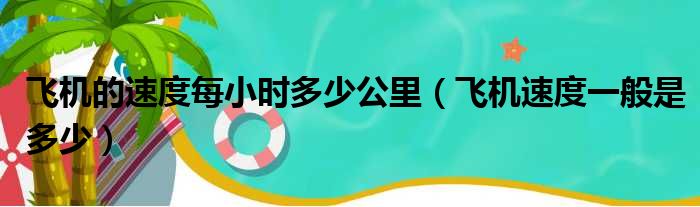 飞机的速度每小时多少公里（飞机速度一般是多少）